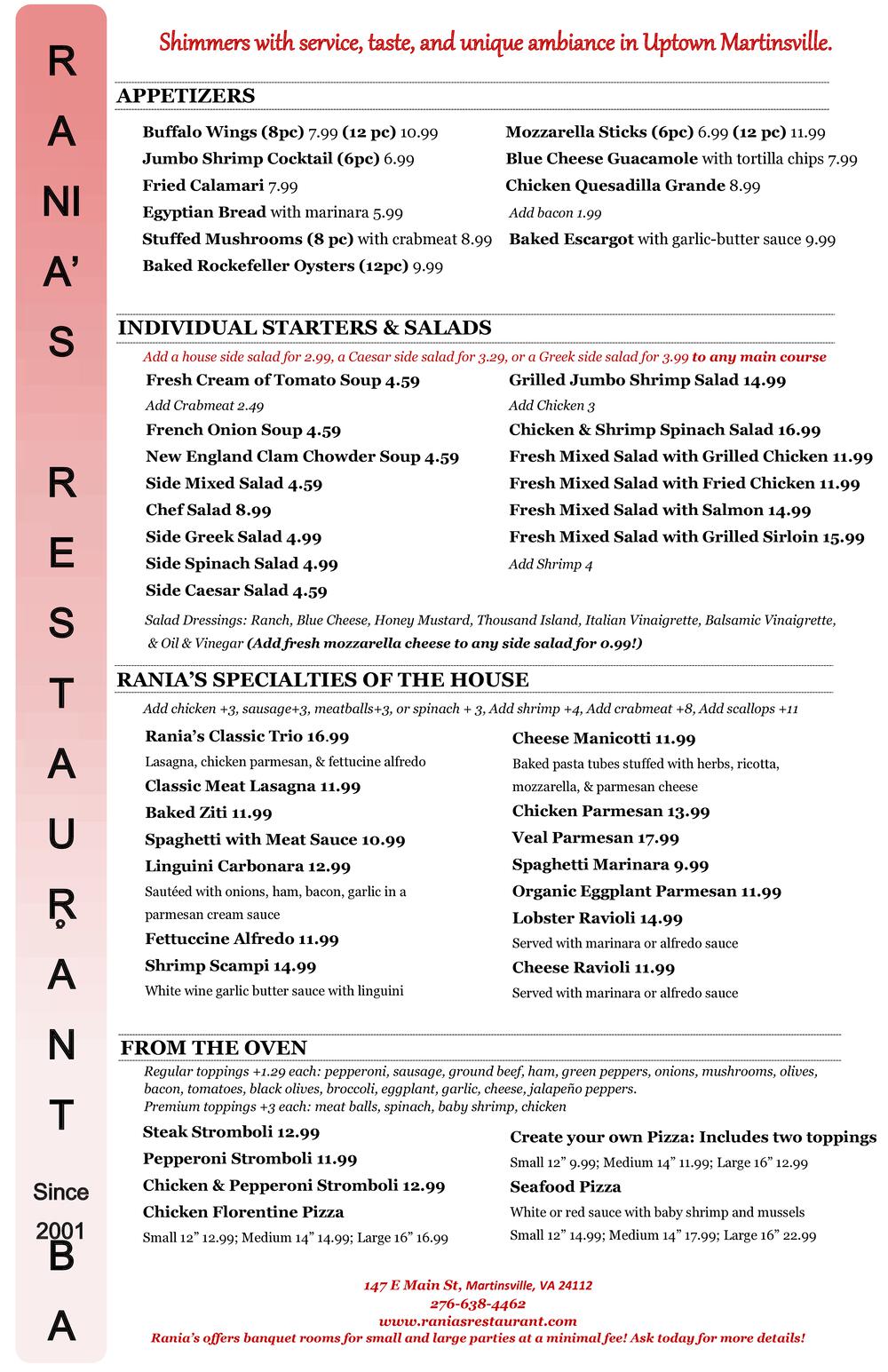 R
A
NI
A'
S

R
E
S
T
A
U
R
A
N
T
Since
2001
B
A

Shimmers with service, taste, and unique ambiance in Uptown Martinsville.

APPETIZERS

Buffalo Wings (8pc) 7.99 (12 pc) 10.99
Jumbo Shrimp Cocktail (6pc) 6.99
Fried Calamari 7.99
Egyptian Bread with marinara 5.99
Stuffed Mushrooms (8 pc) with crabmeat 8.99
Baked Rockefeller Oysters (12pc) 9.99

Mozzarella Sticks (6pc) 6.99 (12 pc) 11.99
Blue Cheese Guacamole with tortilla chips 7.99
Chicken Quesadilla Grande 8.99
Add bacon 1.99
Baked Escargot with garlic-butter sauce 9.99

INDIVIDUAL STARTERS & SALADS

Add a house side salad for 2.99, a Caesar side salad for 3.29, or a Greek side salad for 3.99 to any main course

Fresh Cream of Tomato Soup 4.59
Add Crabmeat 2.49
French Onion Soup 4.59
New England Clam Chowder Soup 4.59
Side Mixed Salad 4.59
Chef Salad 8.99
Side Greek Salad 4.99
Side Spinach Salad 4.99
Side Caesar Salad 4.59

Grilled Jumbo Shrimp Salad 14.99
Add Chicken 3
Chicken & Shrimp Spinach Salad 16.99
Fresh Mixed Salad with Grilled Chicken 11.99
Fresh Mixed Salad with Fried Chicken 11.99
Fresh Mixed Salad with Salmon 14.99
Fresh Mixed Salad with Grilled Sirloin 15.99
Add Shrimp 4

Salad Dressings: Ranch, Blue Cheese, Honey Mustard, Thousand Island, Italian Vinaigrette, Balsamic Vinaigrette, & Oil & Vinegar (Add fresh mozzarella cheese to any side salad for 0.99!)

RANIA'S SPECIALTIES OF THE HOUSE

Add chicken +3, sausage+3, meatballs+3, or spinach + 3, Add shrimp +4, Add crabmeat +8, Add scallops +11

Rania's Classic Trio 16.99
Lasagna, chicken parmesan, & fettucine alfredo
Classic Meat Lasagna 11.99
Baked Ziti 11.99
Spaghetti with Meat Sauce 10.99
Linguini Carbonara 12.99
Sautéed with onions, ham, bacon, garlic in a parmesan cream sauce
Fettuccine Alfredo 11.99
Shrimp Scampi 14.99
White wine garlic butter sauce with linguini

Cheese Manicotti 11.99
Baked pasta tubes stuffed with herbs, ricotta, mozzarella, & parmesan cheese
Chicken Parmesan 13.99
Veal Parmesan 17.99
Spaghetti Marinara 9.99
Organic Eggplant Parmesan 11.99
Lobster Ravioli 14.99
Served with marinara or alfredo sauce
Cheese Ravioli 11.99
Served with marinara or alfredo sauce

FROM THE OVEN

Regular toppings +1.29 each: pepperoni, sausage, ground beef, ham, green peppers, onions, mushrooms, olives, bacon, tomatoes, black olives, broccoli, eggplant, garlic, cheese, jalapeño peppers.
Premium toppings +3 each: meat balls, spinach, baby shrimp, chicken

Steak Stromboli 12.99
Pepperoni Stromboli 11.99
Chicken & Pepperoni Stromboli 12.99
Chicken Florentine Pizza
Small 12" 12.99; Medium 14" 14.99; Large 16" 16.99

Create your own Pizza: Includes two toppings
Small 12" 9.99; Medium 14" 11.99; Large 16" 12.99
Seafood Pizza
White or red sauce with baby shrimp and mussels
Small 12" 14.99; Medium 14" 17.99; Large 16" 22.99

147 E Main St, Martinsville, VA 24112
276-638-4462
www.raniasrestaurant.com
Rania's offers banquet rooms for small and large parties at a minimal fee! Ask today for more details!